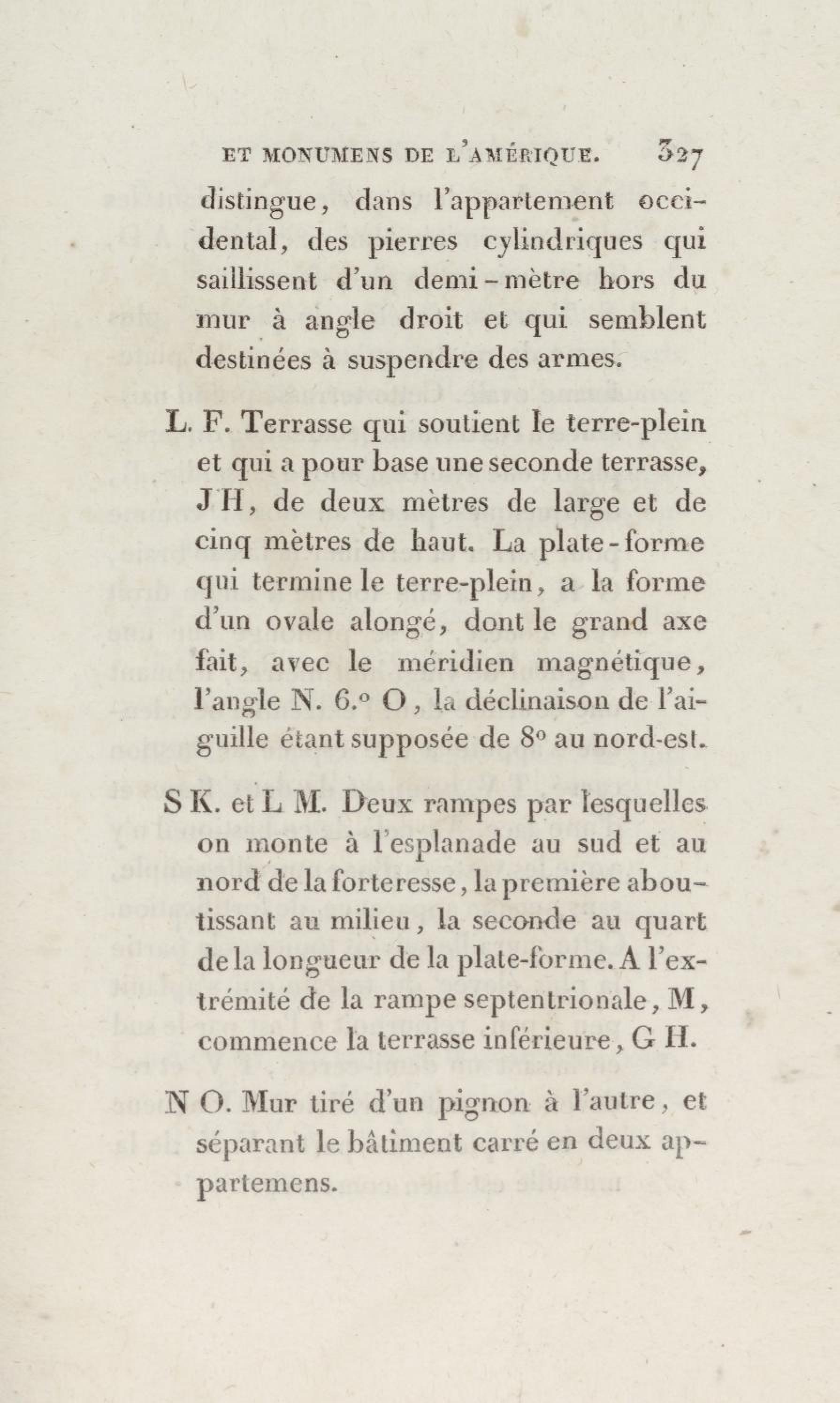 ET MONUMENS DE L'AMÉRIQUE. 327

distingue, dans l'appartement occidental, des pierres cylindriques qui saillissent d'un demi-mètre hors du mur à angle droit et qui semblent destinées à suspendre des armes.

L. F. Terrasse qui soutient le terre-plein et qui a pour base une seconde terrasse, J H, de deux mètres de large et de cinq mètres de haut. La plate-forme qui termine le terre-plein, a la forme d'un ovale alongé, dont le grand axe fait, avec le méridien magnétique, l'angle N. 6.° O, la déclinaison de l'aiguille étant supposée de 8° au nord-est.

S K. et L M. Deux rampes par lesquelles on monte à l'esplanade au sud et au nord de la forteresse, la première aboutissant au milieu, la seconde au quart de la longueur de la plate-forme. A l'extrémité de la rampe septentrionale, M, commence la terrasse inférieure, G H.

N O. Mur tiré d'un pignon à l'autre, et séparant le bâtiment carré en deux appartemens.